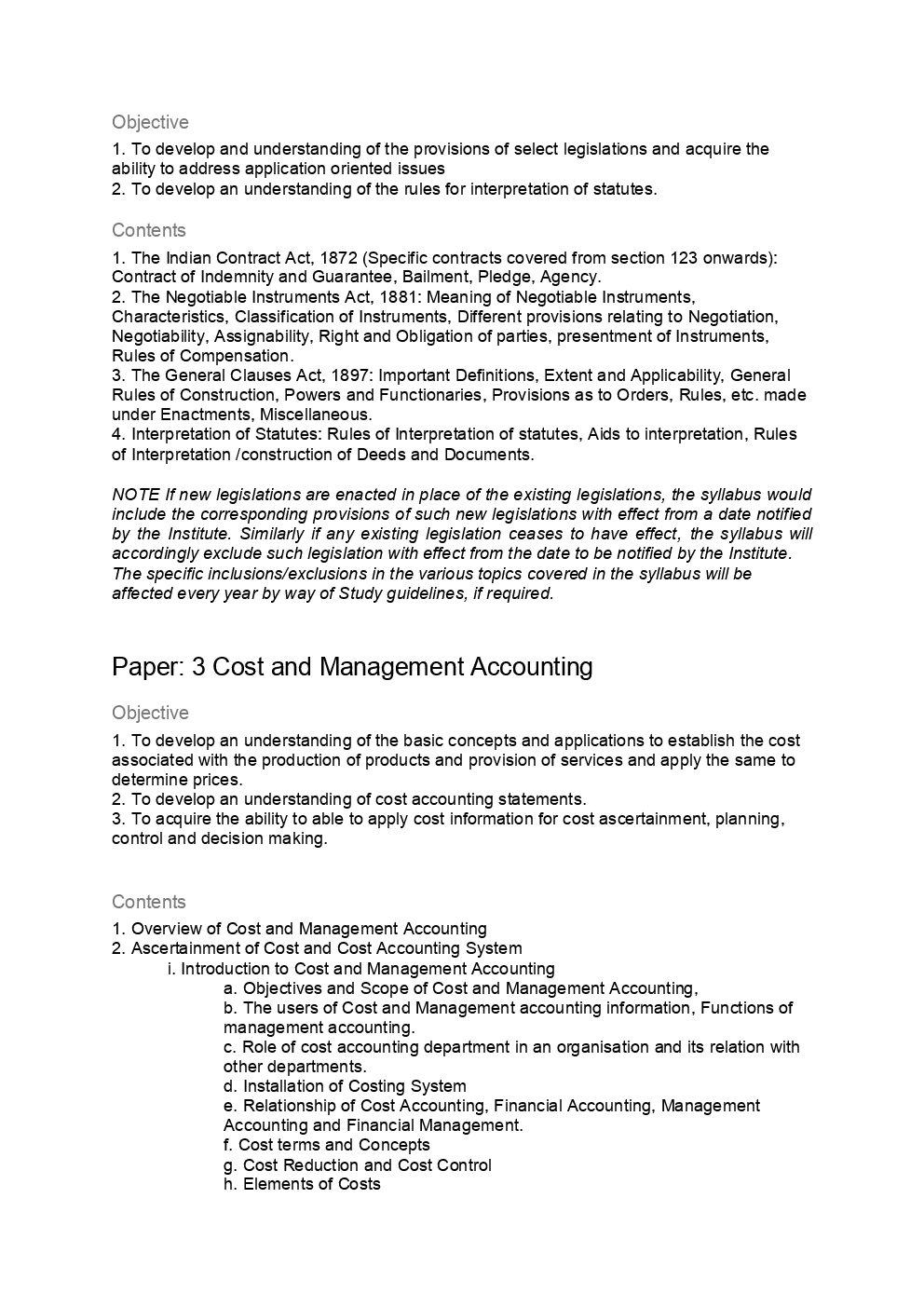 Objective

1. To develop and understanding of the provisions of select legislations and acquire the ability to address application oriented issues
2. To develop an understanding of the rules for interpretation of statutes.

Contents

1. The Indian Contract Act, 1872 (Specific contracts covered from section 123 onwards): Contract of Indemnity and Guarantee, Bailment, Pledge, Agency.
2. The Negotiable Instruments Act, 1881: Meaning of Negotiable Instruments, Characteristics, Classification of Instruments, Different provisions relating to Negotiation, Negotiability, Assignability, Right and Obligation of parties, presentment of Instruments, Rules of Compensation.
3. The General Clauses Act, 1897: Important Definitions, Extent and Applicability, General Rules of Construction, Powers and Functionaries, Provisions as to Orders, Rules, etc. made under Enactments, Miscellaneous.
4. Interpretation of Statutes: Rules of Interpretation of statutes, Aids to interpretation, Rules of Interpretation /construction of Deeds and Documents.

NOTE If new legislations are enacted in place of the existing legislations, the syllabus would include the corresponding provisions of such new legislations with effect from a date notified by the Institute. Similarly if any existing legislation ceases to have effect, the syllabus will accordingly exclude such legislation with effect from the date to be notified by the Institute. The specific inclusions/exclusions in the various topics covered in the syllabus will be affected every year by way of Study guidelines, if required.

Paper: 3 Cost and Management Accounting

Objective

1. To develop an understanding of the basic concepts and applications to establish the cost associated with the production of products and provision of services and apply the same to determine prices.
2. To develop an understanding of cost accounting statements.
3. To acquire the ability to able to apply cost information for cost ascertainment, planning, control and decision making.

Contents

1. Overview of Cost and Management Accounting
2. Ascertainment of Cost and Cost Accounting System
i. Introduction to Cost and Management Accounting
a. Objectives and Scope of Cost and Management Accounting,
b. The users of Cost and Management accounting information, Functions of management accounting.
c. Role of cost accounting department in an organisation and its relation with other departments.
d. Installation of Costing System
e. Relationship of Cost Accounting, Financial Accounting, Management Accounting and Financial Management.
f. Cost terms and Concepts
g. Cost Reduction and Cost Control
h. Elements of Costs